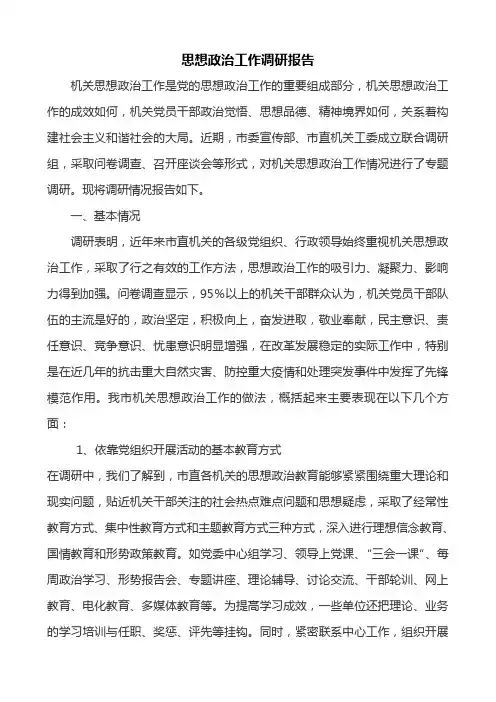 思想政治工作调研报告

机关思想政治工作是党的思想政治工作的重要组成部分，机关思想政治工作的成效如何，机关党员干部政治觉悟、思想品德、精神境界如何，关系着构建社会主义和谐社会的大局。近期，市委宣传部、市直机关工委成立联合调研组，采取问卷调查、召开座谈会等形式，对机关思想政治工作情况进行了专题调研。现将调研情况报告如下。

一、基本情况

调研表明，近年来市直机关的各级党组织、行政领导始终重视机关思想政治工作，采取了行之有效的工作方法，思想政治工作的吸引力、凝聚力、影响力得到加强。问卷调查显示，95%以上的机关干部群众认为，机关党员干部队伍的主流是好的，政治坚定，积极向上，奋发进取，敬业奉献，民主意识、责任意识、竞争意识、忧患意识明显增强，在改革发展稳定的实际工作中，特别是在近几年的抗击重大自然灾害、防控重大疫情和处理突发事件中发挥了先锋模范作用。我市机关思想政治工作的做法，概括起来主要表现在以下几个方面：

1、依靠党组织开展活动的基本教育方式

在调研中，我们了解到，市直各机关的思想政治教育能够紧紧围绕重大理论和现实问题，贴近机关干部关注的社会热点难点问题和思想疑虑，采取了经常性教育方式、集中性教育方式和主题教育方式三种方式，深入进行理想信念教育、国情教育和形势政策教育。如党委中心组学习、领导上党课、“三会一课”、每周政治学习、形势报告会、专题讲座、理论辅导、讨论交流、干部轮训、网上教育、电化教育、多媒体教育等。为提高学习成效，一些单位还把理论、业务的学习培训与任职、奖惩、评先等挂钩。同时，紧密联系中心工作，组织开展